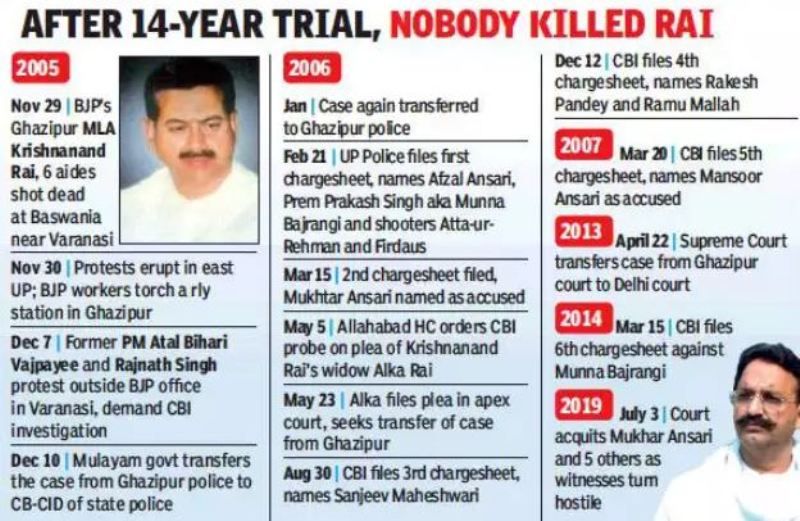 AFTER 14-YEAR TRIAL, NOBODY KILLED RAI

2005

Nov 29 | BJP's Ghazipur MLA Krishnanand Rai, 6 aides shot dead at Baswania near Varanasi

Nov 30 | Protests erupt in east UP; BJP workers torch a rly station in Ghazipur

Dec 7 | Former PM Atal Bihari Vajpayee and Rajnath Singh protest outside BJP office in Varanasi, demand CBI investigation

Dec 10 | Mulayam govt transfers the case from Ghazipur police to CB-CID of state police

2006

Jan | Case again transferred to Ghazipur police

Feb 21 | UP Police files first chargesheet, names Afzal Ansari, Prem Prakash Singh aka Munna Bajrangi and shooters Atta-ur-Rehman and Firdaus

Mar 15 | 2nd chargesheet filed, Mukhtar Ansari named as accused

May 5 | Allahabad HC orders CBI probe on plea of Krishnanand Rai's widow Alka Rai

May 23 | Alka files plea in apex court, seeks transfer of case from Ghazipur

Aug 30 | CBI files 3rd chargesheet, names Sanjeev Maheshwari

Dec 12 | CBI files 4th chargesheet, names Rakesh Pandey and Ramu Mallah

2007 Mar 20 | CBI files 5th chargesheet, names Mansoor Ansari as accused

2013 April 22 | Supreme Court transfers case from Ghazipur court to Delhi court

2014 Mar 15 | CBI files 6th chargesheet against Munna Bajrangi

2019 July 3 | Court acquits Mukhar Ansari and 5 others as witnesses turn hostile